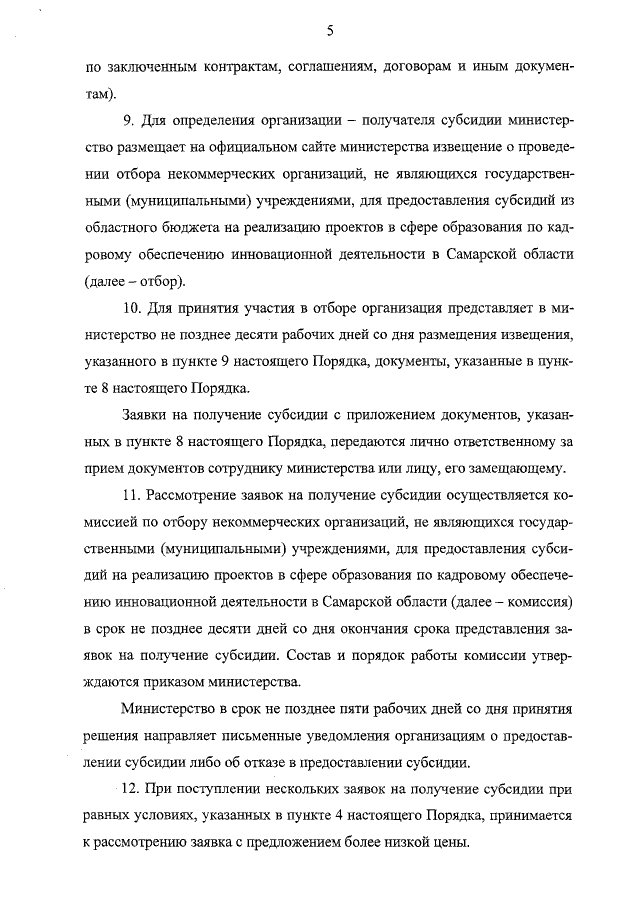 5

по заключенным контрактам, соглашениям, договорам и иным документам).

9. Для определения организации – получателя субсидии министерство размещает на официальном сайте министерства извещение о проведении отбора некоммерческих организаций, не являющихся государственными (муниципальными) учреждениями, для предоставления субсидий из областного бюджета на реализацию проектов в сфере образования по кадровому обеспечению инновационной деятельности в Самарской области (далее – отбор).

10. Для принятия участия в отборе организация представляет в министерство не позднее десяти рабочих дней со дня размещения извещения, указанного в пункте 9 настоящего Порядка, документы, указанные в пункте 8 настоящего Порядка.

Заявки на получение субсидии с приложением документов, указанных в пункте 8 настоящего Порядка, передаются лично ответственному за прием документов сотруднику министерства или лицу, его замещающему.

11. Рассмотрение заявок на получение субсидии осуществляется комиссией по отбору некоммерческих организаций, не являющихся государственными (муниципальными) учреждениями, для предоставления субсидий на реализацию проектов в сфере образования по кадровому обеспечению инновационной деятельности в Самарской области (далее – комиссия) в срок не позднее десяти дней со дня окончания срока представления заявок на получение субсидии. Состав и порядок работы комиссии утверждаются приказом министерства.

Министерство в срок не позднее пяти рабочих дней со дня принятия решения направляет письменные уведомления организациям о предоставлении субсидии либо об отказе в предоставлении субсидии.

12. При поступлении нескольких заявок на получение субсидии при равных условиях, указанных в пункте 4 настоящего Порядка, принимается к рассмотрению заявка с предложением более низкой цены.